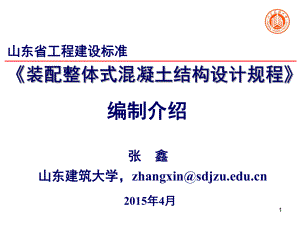 山东省工程建设标准

《装配整体式混凝土结构设计规程》

编制介绍

张　鑫

山东建筑大学，zhangxin@sdjzu.edu.cn

2015年4月

1